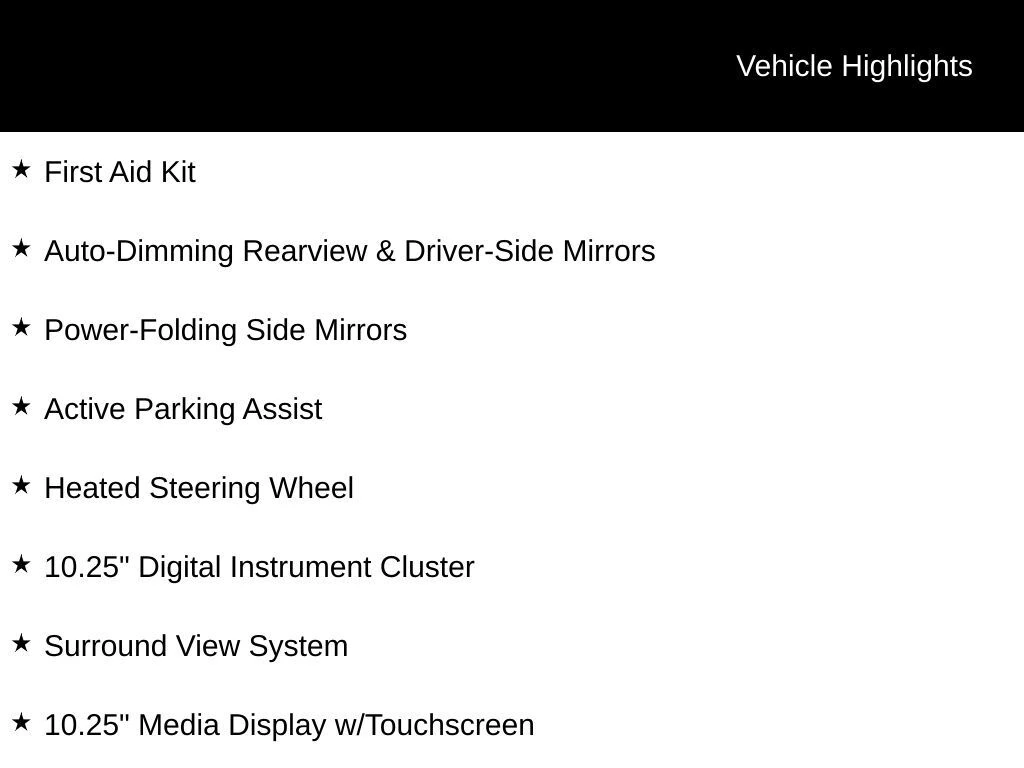 Vehicle Highlights

★ First Aid Kit

★ Auto-Dimming Rearview & Driver-Side Mirrors

★ Power-Folding Side Mirrors

★ Active Parking Assist

★ Heated Steering Wheel

★ 10.25" Digital Instrument Cluster

★ Surround View System

★ 10.25" Media Display w/Touchscreen